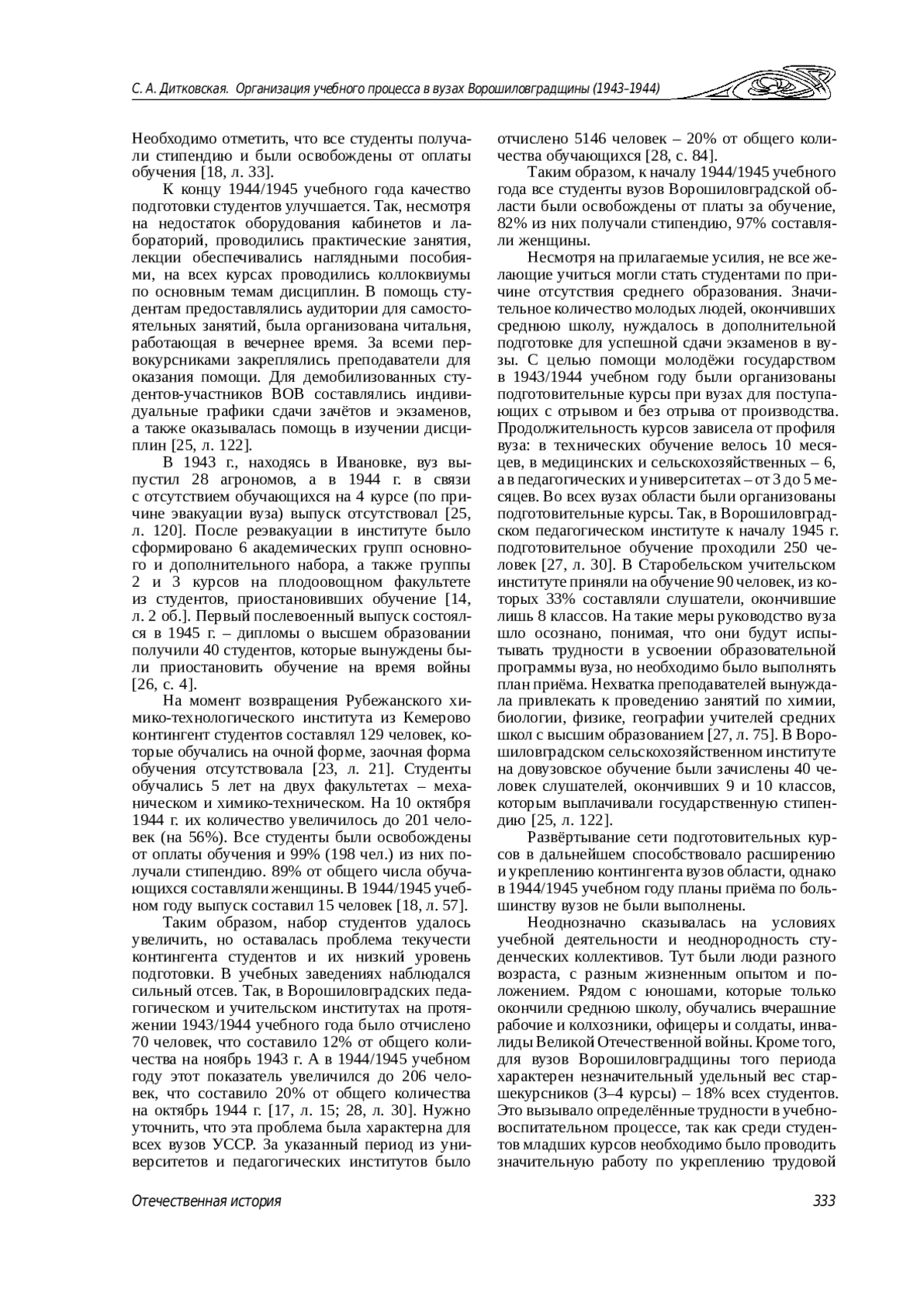 С. А. Дитковская. Организация учебного процесса в вузах Ворошиловградщины (1943–1944)

Необходимо отметить, что все студенты получали стипендию и были освобождены от оплаты обучения [18, л. 33].

К концу 1944/1945 учебного года качество подготовки студентов улучшается. Так, несмотря на недостаток оборудования кабинетов и лабораторий, проводились практические занятия, лекции обеспечивались наглядными пособиями, на всех курсах проводились коллоквиумы по основным темам дисциплин. В помощь студентам предоставлялись аудитории для самостоятельных занятий, была организована читальня, работающая в вечернее время. За всеми первокурсниками закреплялись преподаватели для оказания помощи. Для демобилизованных студентов-участников ВОВ составлялись индивидуальные графики сдачи зачётов и экзаменов, а также оказывалась помощь в изучении дисциплин [25, л. 122].

В 1943 г., находясь в Ивановке, вуз выпустил 28 агрономов, а в 1944 г. в связи с отсутствием обучающихся на 4 курсе (по причине эвакуации вуза) выпуск отсутствовал [25, л. 120]. После реэвакуации в институте было сформировано 6 академических групп основного и дополнительного набора, а также группы 2 и 3 курсов на плодоовощном факультете из студентов, приостановивших обучение [14, л. 2 об.]. Первый послевоенный выпуск состоялся в 1945 г. – дипломы о высшем образовании получили 40 студентов, которые вынуждены были приостановить обучение на время войны [26, с. 4].

На момент возвращения Рубежанского химико-технологического института из Кемерово контингент студентов составлял 129 человек, которые обучались на очной форме, заочная форма обучения отсутствовала [23, л. 21]. Студенты обучались 5 лет на двух факультетах – механическом и химико-техническом. На 10 октября 1944 г. их количество увеличилось до 201 человек (на 56%). Все студенты были освобождены от оплаты обучения и 99% (198 чел.) из них получали стипендию. 89% от общего числа обучающихся составляли женщины. В 1944/1945 учебном году выпуск составил 15 человек [18, л. 57].

Таким образом, набор студентов удалось увеличить, но оставалась проблема текучести контингента студентов и их низкий уровень подготовки. В учебных заведениях наблюдался сильный отсев. Так, в Ворошиловградских педагогическом и учительском институтах на протяжении 1943/1944 учебного года было отчислено 70 человек, что составило 12% от общего количества на ноябрь 1943 г. А в 1944/1945 учебном году этот показатель увеличился до 206 человек, что составило 20% от общего количества на октябрь 1944 г. [17, л. 15; 28, л. 30]. Нужно уточнить, что эта проблема была характерна для всех вузов УССР. За указанный период из университетов и педагогических институтов было отчислено 5146 человек – 20% от общего количества обучающихся [28, с. 84].

Таким образом, к началу 1944/1945 учебного года все студенты вузов Ворошиловградской области были освобождены от платы за обучение, 82% из них получали стипендию, 97% составляли женщины.

Несмотря на прилагаемые усилия, не все желающие учиться могли стать студентами по причине отсутствия среднего образования. Значительное количество молодых людей, окончивших среднюю школу, нуждалось в дополнительной подготовке для успешной сдачи экзаменов в вузы. С целью помощи молодёжи государством в 1943/1944 учебном году были организованы подготовительные курсы при вузах для поступающих с отрывом и без отрыва от производства. Продолжительность курсов зависела от профиля вуза: в технических обучение велось 10 месяцев, в медицинских и сельскохозяйственных – 6, а в педагогических и университетах – от 3 до 5 месяцев. Во всех вузах области были организованы подготовительные курсы. Так, в Ворошиловградском педагогическом институте к началу 1945 г. подготовительное обучение проходили 250 человек [27, л. 30]. В Старобельском учительском институте приняли на обучение 90 человек, из которых 33% составляли слушатели, окончившие лишь 8 классов. На такие меры руководство вуза шло осознано, понимая, что они будут испытывать трудности в усвоении образовательной программы вуза, но необходимо было выполнять план приёма. Нехватка преподавателей вынуждала привлекать к проведению занятий по химии, биологии, физике, географии учителей средних школ с высшим образованием [27, л. 75]. В Ворошиловградском сельскохозяйственном институте на довузовское обучение были зачислены 40 человек слушателей, окончивших 9 и 10 классов, которым выплачивали государственную стипендию [25, л. 122].

Развёртывание сети подготовительных курсов в дальнейшем способствовало расширению и укреплению контингента вузов области, однако в 1944/1945 учебном году планы приёма по большинству вузов не были выполнены.

Неоднозначно сказывалась на условиях учебной деятельности и неоднородность студенческих коллективов. Тут были люди разного возраста, с разным жизненным опытом и положением. Рядом с юношами, которые только окончили среднюю школу, обучались вчерашние рабочие и колхозники, офицеры и солдаты, инвалиды Великой Отечественной войны. Кроме того, для вузов Ворошиловградщины того периода характерен незначительный удельный вес старшекурсников (3–4 курсы) – 18% всех студентов. Это вызывало определённые трудности в учебно-воспитательном процессе, так как среди студентов младших курсов необходимо было проводить значительную работу по укреплению трудовой

Отечественная история

333